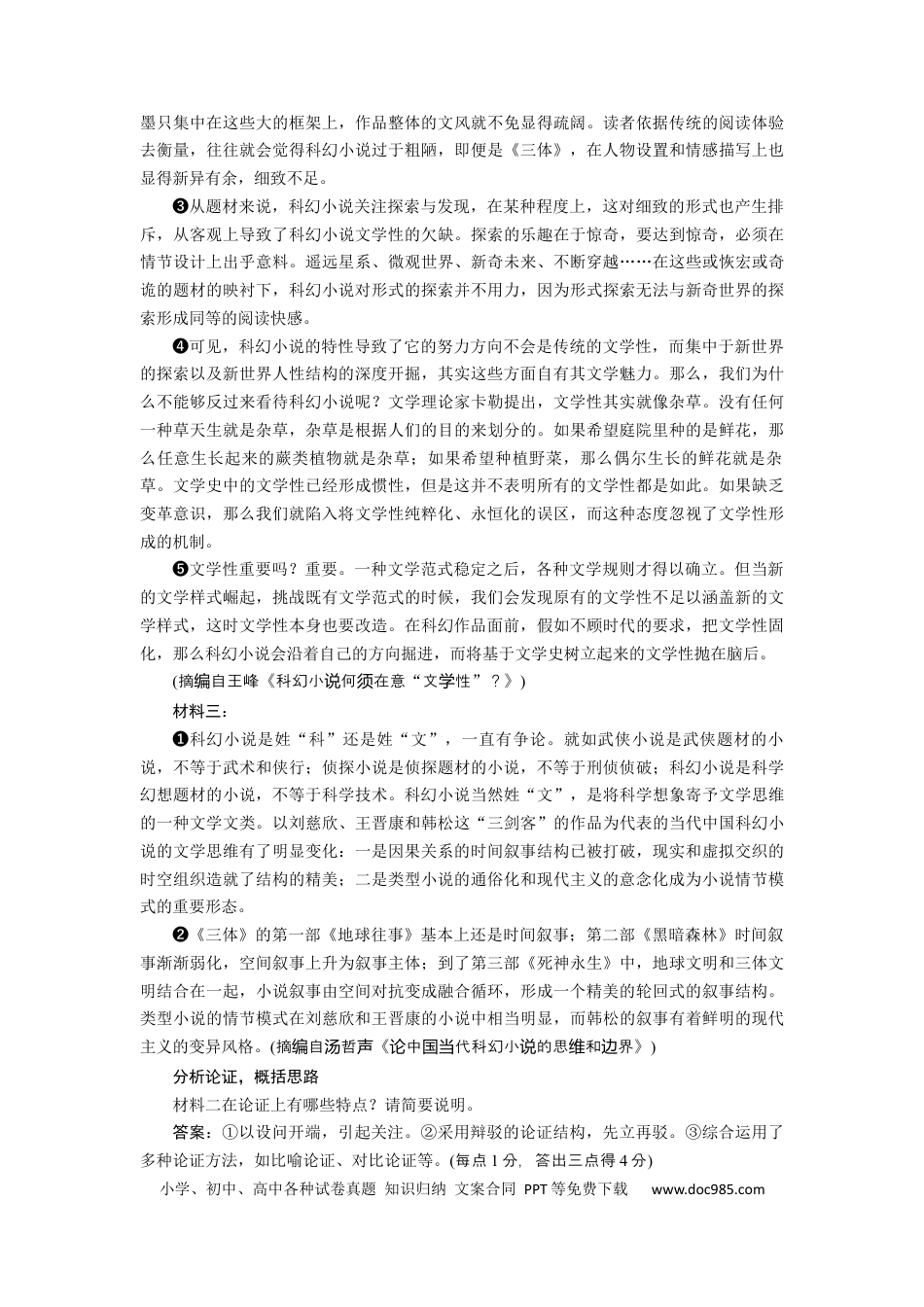 墨只集中在这些大的框架上，作品整体的文风就不免显得疏阔。读者依据传统的阅读体验去衡量，往往就会觉得科幻小说过于粗陋，即便是《三体》，在人物设置和情感描写上也显得新异有余，细致不足。

❸从题材来说，科幻小说关注探索与发现，在某种程度上，这对细致的形式也产生排斥，从客观上导致了科幻小说文学性的欠缺。探索的乐趣在于惊奇，要达到惊奇，必须在情节设计上出乎意料。遥远星系、微观世界、新奇未来、不断穿越……在这些或恢宏或奇诡的题材的映衬下，科幻小说对形式的探索并不用力，因为形式探索无法与新奇世界的探索形成同等的阅读快感。

❹可见，科幻小说的特性导致了它的努力方向不会是传统的文学性，而集中于新世界的探索以及新世界人性结构的深度开掘，其实这些方面自有其文学魅力。那么，我们为什么不能够反过来看待科幻小说呢？文学理论家卡勒提出，文学性其实就像杂草。没有任何一种草天生就是杂草，杂草是根据人们的目的来划分的。如果希望庭院里种的是鲜花，那么任意生长起来的蕨类植物就是杂草；如果希望种植野菜，那么偶尔生长的鲜花就是杂草。文学史中的文学性已经形成惯性，但是这并不表明所有的文学性都是如此。如果缺乏变革意识，那么我们就陷入将文学性纯粹化、永恒化的误区，而这种态度忽视了文学性形成的机制。

❺文学性重要吗？重要。一种文学范式稳定之后，各种文学规则才得以确立。但当新的文学样式崛起，挑战既有文学范式的时候，我们会发现原有的文学性不足以涵盖新的文学样式，这时文学性本身也要改造。在科幻作品面前，假如不顾时代的要求，把文学性固化，那么科幻小说会沿着自己的方向掘进，而将基于文学史树立起来的文学性抛在脑后。

(摘编自王峰《科幻小说何须在意“文学性”？》)

材料三：

❶科幻小说是姓“科”还是姓“文”，一直有争论。就如武侠小说是武侠题材的小说，不等于武术和侠行；侦探小说是侦探题材的小说，不等于刑侦侦破；科幻小说是科学幻想题材的小说，不等于科学技术。科幻小说当然姓“文”，是将科学想象寄予文学思维的一种文学文类。以刘慈欣、王晋康和韩松这“三剑客”的作品为代表的当代中国科幻小说的文学思维有了明显变化：一是因果关系的时间叙事结构已被打破，现实和虚拟交织的时空组织造就了结构的精美；二是类型小说的通俗化和现代主义的意念化成为小说情节模式的重要形态。

❷《三体》的第一部《地球往事》基本上还是时间叙事；第二部《黑暗森林》时间叙事渐渐弱化，空间叙事上升为叙事主体；到了第三部《死神永生》中，地球文明和三体文明结合在一起，小说叙事由空间对抗变成融合循环，形成一个精美的轮回式的叙事结构。类型小说的情节模式在刘慈欣和王晋康的小说中相当明显，而韩松的叙事有着鲜明的现代主义的变异风格。(摘编自汤哲声《论中国当代科幻小说的思维和边界》)

分析论证，概括思路

材料二在论证上有哪些特点？请简要说明。

答案：①以设问开端，引起关注。②采用辩驳的论证结构，先立再驳。③综合运用了多种论证方法，如比喻论证、对比论证等。(每点1分，答出三点得4分)

小学、初中、高中各种试卷真题 知识归纳 文案合同 PPT等免费下载 www.doc985.com